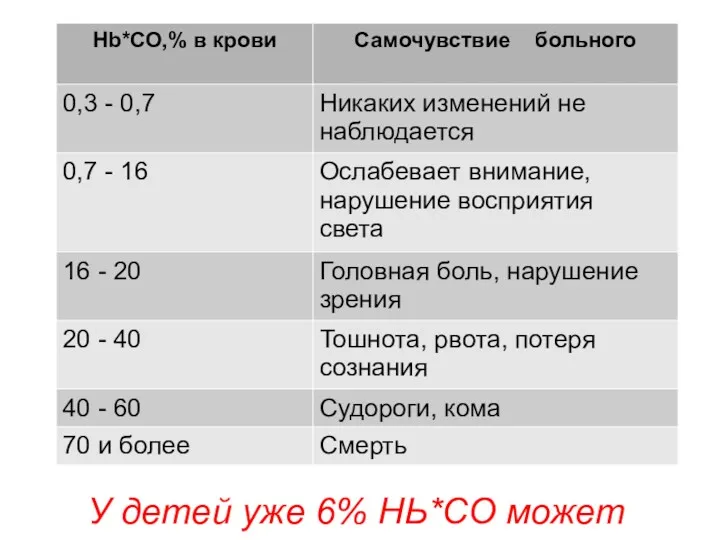 | Hb*CO,% в крови | Самочувствие больного |
|---|---|
| 0,3 - 0,7 | Никаких изменений не наблюдается |
| 0,7 - 16 | Ослабевает внимание, нарушение восприятия света |
| 16 - 20 | Головная боль, нарушение зрения |
| 20 - 40 | Тошнота, рвота, потеря сознания |
| 40 - 60 | Судороги, кома |
| 70 и более | Смерть |

У детей уже 6% НЬ*СО может